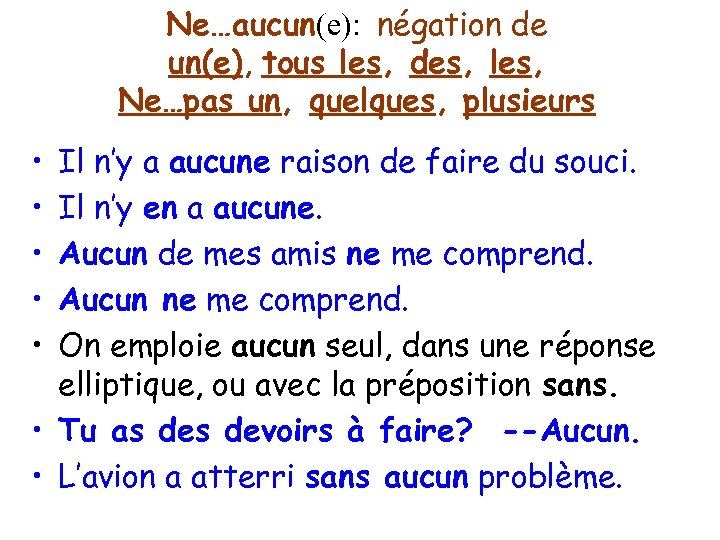 Ne…aucun(e): négation de
un(e), tous les, des, les,
Ne…pas un, quelques, plusieurs

• Il n'y a aucune raison de faire du souci.
• Il n'y en a aucune.
• Aucun de mes amis ne me comprend.
• Aucun ne me comprend.
• On emploie aucun seul, dans une réponse elliptique, ou avec la préposition sans.
• Tu as des devoirs à faire? --Aucun.
• L'avion a atterri sans aucun problème.